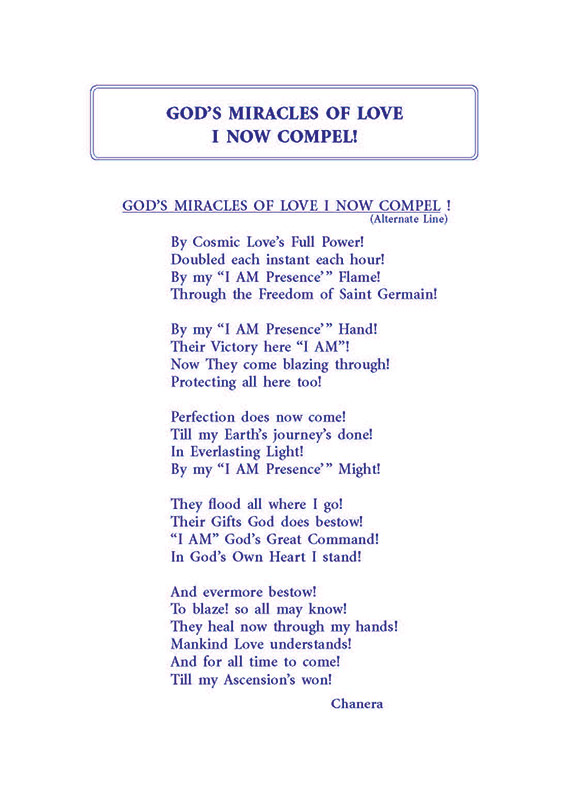 GOD'S MIRACLES OF LOVE
I NOW COMPEL!

GOD'S MIRACLES OF LOVE I NOW COMPEL !
(Alternate Line)

By Cosmic Love's Full Power!
Doubled each instant each hour!
By my "I AM Presence'" Flame!
Through the Freedom of Saint Germain!

By my "I AM Presence'" Hand!
Their Victory here "I AM"!
Now They come blazing through!
Protecting all here too!

Perfection does now come!
Till my Earth's journey's done!
In Everlasting Light!
By my "I AM Presence'" Might!

They flood all where I go!
Their Gifts God does bestow!
"I AM" God's Great Command!
In God's Own Heart I stand!

And evermore bestow!
To blaze! so all may know!
They heal now through my hands!
Mankind Love understands!
And for all time to come!
Till my Ascension's won!

Chanera